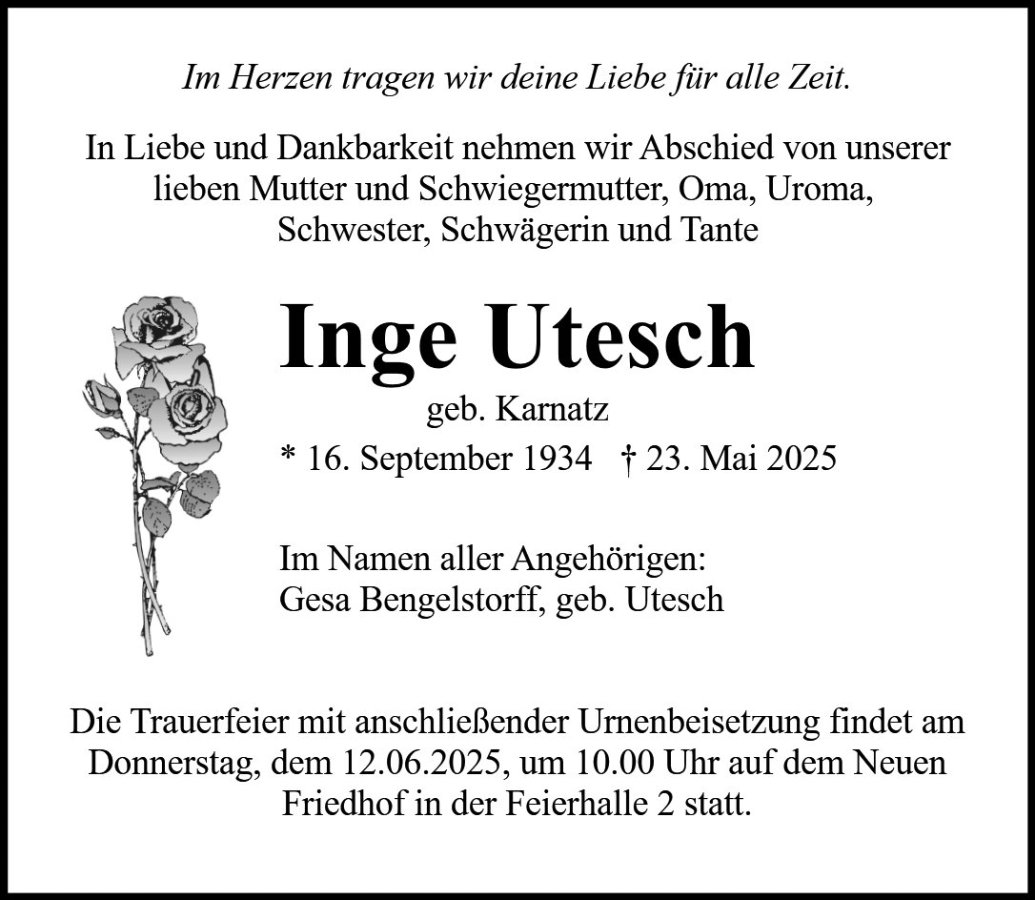 Im Herzen tragen wir deine Liebe für alle Zeit.

In Liebe und Dankbarkeit nehmen wir Abschied von unserer lieben Mutter und Schwiegermutter, Oma, Uroma, Schwester, Schwägerin und Tante

Inge Utesch

geb. Karnatz

* 16. September 1934 † 23. Mai 2025

Im Namen aller Angehörigen:
Gesa Bengelstorff, geb. Utesch

Die Trauerfeier mit anschließender Urnenbeisetzung findet am Donnerstag, dem 12.06.2025, um 10.00 Uhr auf dem Neuen Friedhof in der Feierhalle 2 statt.